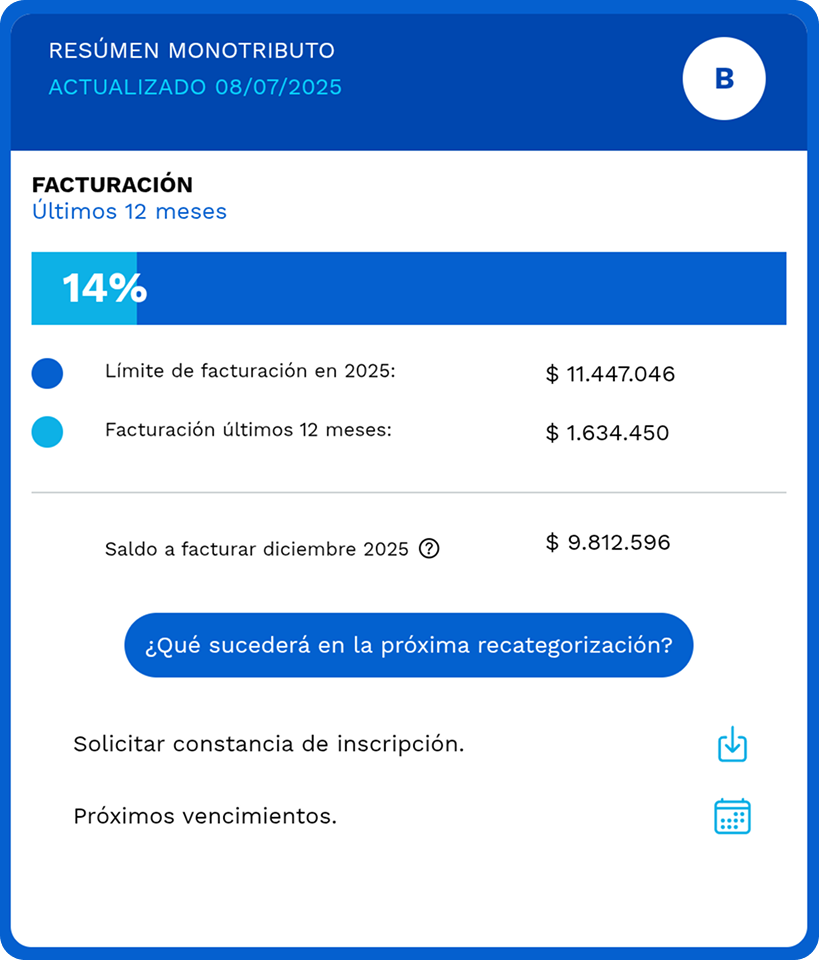 RESÚMEN MONOTRIBUTO
ACTUALIZADO 08/07/2025

B

FACTURACIÓN
Últimos 12 meses

14%

Límite de facturación en 2025: $ 11.447.046

Facturación últimos 12 meses: $ 1.634.450

Saldo a facturar diciembre 2025 ? $ 9.812.596

¿Qué sucederá en la próxima recategorización?

Solicitar constancia de inscripción.

Próximos vencimientos.